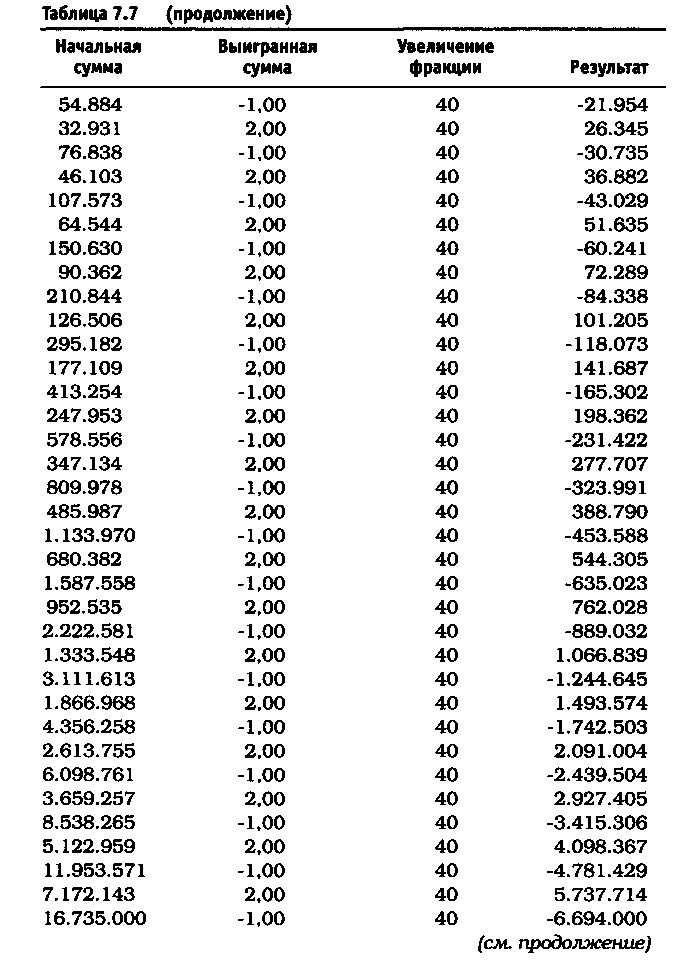 Таблица 7.7 (продолжение)

| Начальная сумма | Выигранная сумма | Увеличение фракции | Результат |
|---|---|---|---|
| 54.884 | -1,00 | 40 | -21.954 |
| 32.931 | 2,00 | 40 | 26.345 |
| 76.838 | -1,00 | 40 | -30.735 |
| 46.103 | 2,00 | 40 | 36.882 |
| 107.573 | -1,00 | 40 | -43.029 |
| 64.544 | 2,00 | 40 | 51.635 |
| 150.630 | -1,00 | 40 | -60.241 |
| 90.362 | 2,00 | 40 | 72.289 |
| 210.844 | -1,00 | 40 | -84.338 |
| 126.506 | 2,00 | 40 | 101.205 |
| 295.182 | -1,00 | 40 | -118.073 |
| 177.109 | 2,00 | 40 | 141.687 |
| 413.254 | -1,00 | 40 | -165.302 |
| 247.953 | 2,00 | 40 | 198.362 |
| 578.556 | -1,00 | 40 | -231.422 |
| 347.134 | 2,00 | 40 | 277.707 |
| 809.978 | -1,00 | 40 | -323.991 |
| 485.987 | 2,00 | 40 | 388.790 |
| 1.133.970 | -1,00 | 40 | -453.588 |
| 680.382 | 2,00 | 40 | 544.305 |
| 1.587.558 | -1,00 | 40 | -635.023 |
| 952.535 | 2,00 | 40 | 762.028 |
| 2.222.581 | -1,00 | 40 | -889.032 |
| 1.333.548 | 2,00 | 40 | 1.066.839 |
| 3.111.613 | -1,00 | 40 | -1.244.645 |
| 1.866.968 | 2,00 | 40 | 1.493.574 |
| 4.356.258 | -1,00 | 40 | -1.742.503 |
| 2.613.755 | 2,00 | 40 | 2.091.004 |
| 6.098.761 | -1,00 | 40 | -2.439.504 |
| 3.659.257 | 2,00 | 40 | 2.927.405 |
| 8.538.265 | -1,00 | 40 | -3.415.306 |
| 5.122.959 | 2,00 | 40 | 4.098.367 |
| 11.953.571 | -1,00 | 40 | -4.781.429 |
| 7.172.143 | 2,00 | 40 | 5.737.714 |
| 16.735.000 | -1,00 | 40 | -6.694.000 |

(см. продолжение)